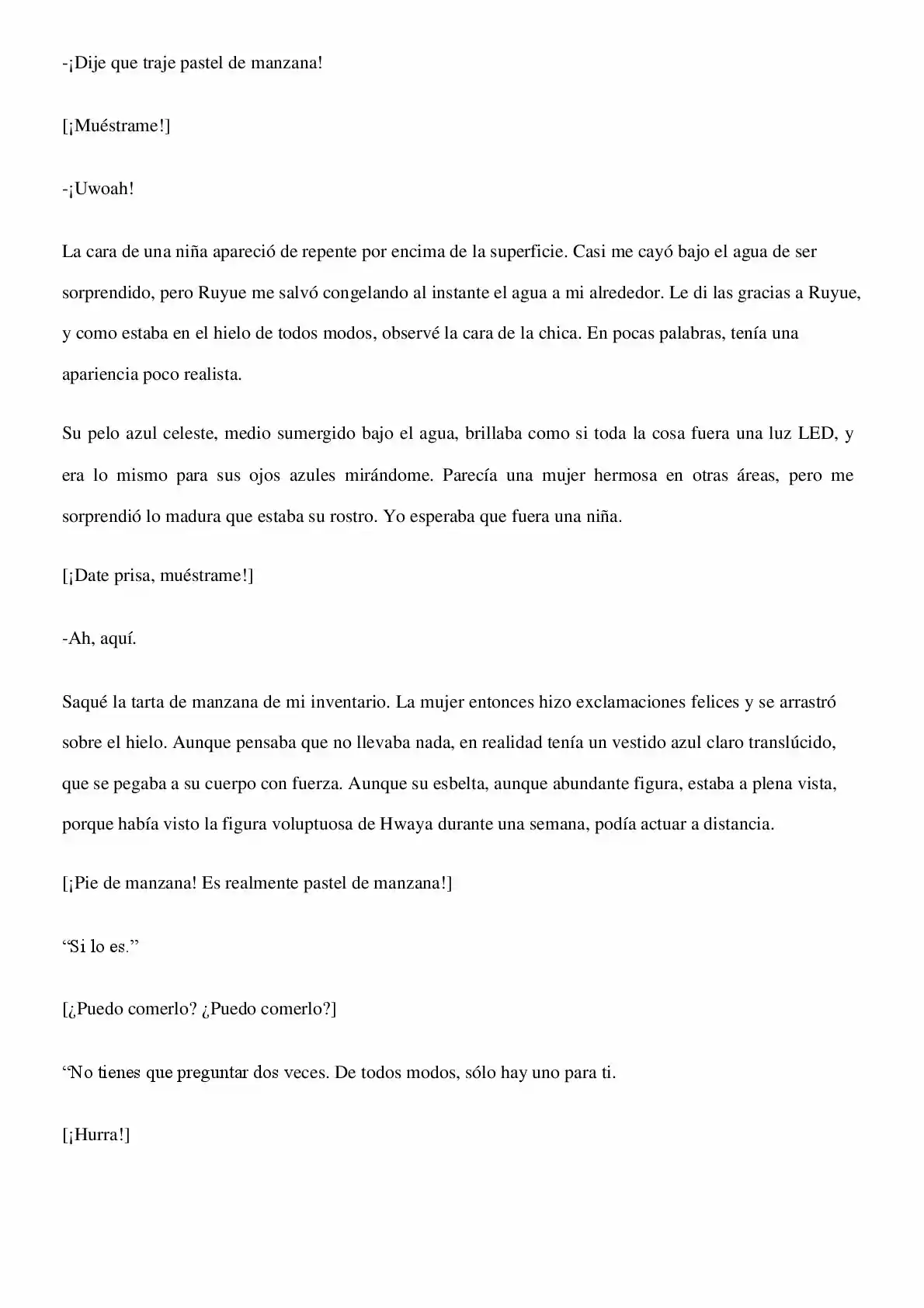 -¡Dije que traje pastel de manzana!

[¡Muéstrame!]

-¡Uwoah!

La cara de una niña apareció de repente por encima de la superficie. Casi me cayó bajo el agua de ser sorprendido, pero Ruyue me salvó congelando al instante el agua a mi alrededor. Le di las gracias a Ruyue, y como estaba en el hielo de todos modos, observé la cara de la chica. En pocas palabras, tenía una apariencia poco realista.

Su pelo azul celeste, medio sumergido bajo el agua, brillaba como si toda la cosa fuera una luz LED, y era lo mismo para sus ojos azules mirándome. Parecía una mujer hermosa en otras áreas, pero me sorprendió lo madura que estaba su rostro. Yo esperaba que fuera una niña.

[¡Date prisa, muéstrame!]

-Ah, aquí.

Saqué la tarta de manzana de mi inventario. La mujer entonces hizo exclamaciones felices y se arrastró sobre el hielo. Aunque pensaba que no llevaba nada, en realidad tenía un vestido azul claro translúcido, que se pegaba a su cuerpo con fuerza. Aunque su esbelta, aunque abundante figura, estaba a plena vista, porque había visto la figura voluptuosa de Hwaya durante una semana, podía actuar a distancia.

[¡Pie de manzana! Es realmente pastel de manzana!]

“Si lo es.”

[¿Puedo comerlo? ¿Puedo comerlo?]

“No tienes que preguntar dos veces. De todos modos, sólo hay uno para ti.

[¡Hurra!]